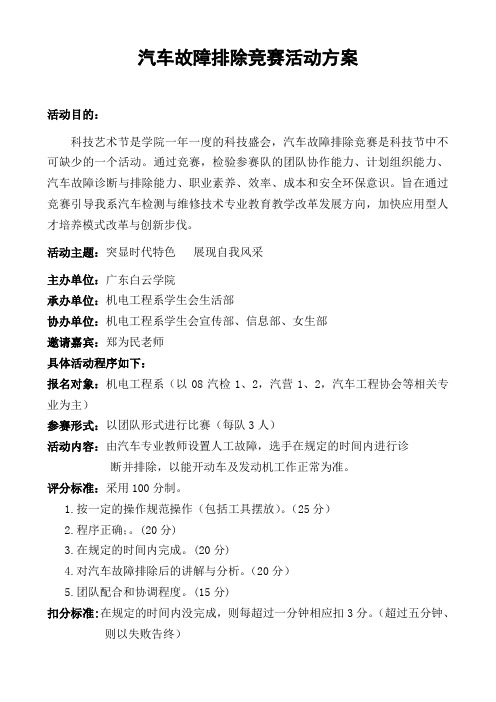 汽车故障排除竞赛活动方案

活动目的：

科技艺术节是学院一年一度的科技盛会，汽车故障排除竞赛是科技节中不可缺少的一个活动。通过竞赛，检验参赛队的团队协作能力、计划组织能力、汽车故障诊断与排除能力、职业素养、效率、成本和安全环保意识。旨在通过竞赛引导我系汽车检测与维修技术专业教育教学改革发展方向，加快应用型人才培养模式改革与创新步伐。

活动主题：突显时代特色　展现自我风采

主办单位：广东白云学院
承办单位：机电工程系学生会生活部
协办单位：机电工程系学生会宣传部、信息部、女生部
邀请嘉宾：郑为民老师
具体活动程序如下：
报名对象：机电工程系（以 08 汽检 1、2，汽营 1、2，汽车工程协会等相关专业为主）
参赛形式：以团队形式进行比赛（每队 3 人）
活动内容：由汽车专业教师设置人工故障，选手在规定的时间内进行诊断并排除，以能开动车及发动机工作正常为准。
评分标准：采用 100 分制。
1.按一定的操作规范操作（包括工具摆放）。（25 分）
2.程序正确：。（20 分）
3.在规定的时间内完成。（20 分）
4.对汽车故障排除后的讲解与分析。（20 分）
5.团队配合和协调程度。（15 分）
扣分标准：在规定的时间内没完成，则每超过一分钟相应扣 3 分。（超过五分钟、则以失败告终）